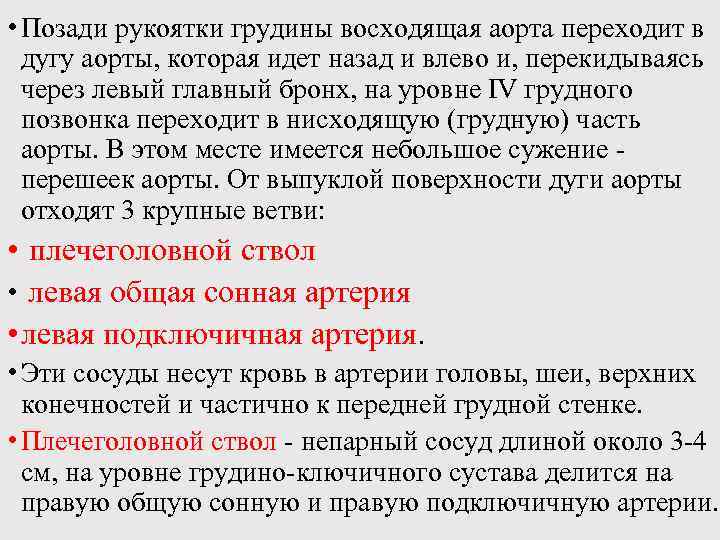 • Позади рукоятки грудины восходящая аорта переходит в дугу аорты, которая идет назад и влево и, перекидываясь через левый главный бронх, на уровне IV грудного позвонка переходит в нисходящую (грудную) часть аорты. В этом месте имеется небольшое сужение - перешеек аорты. От выпуклой поверхности дуги аорты отходят 3 крупные ветви:

• плечеголовной ствол

• левая общая сонная артерия

• левая подключичная артерия.

• Эти сосуды несут кровь в артерии головы, шеи, верхних конечностей и частично к передней грудной стенке.

• Плечеголовной ствол - непарный сосуд длиной около 3-4 см, на уровне грудино-ключичного сустава делится на правую общую сонную и правую подключичную артерии.